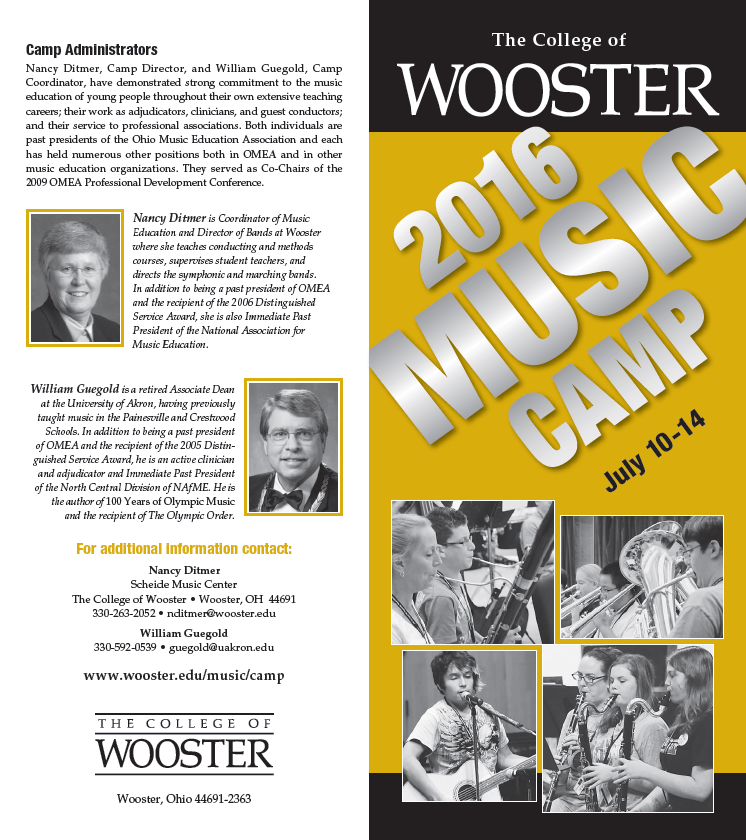 Camp Administrators

Nancy Ditmer, Camp Director, and William Guegold, Camp Coordinator, have demonstrated strong commitment to the music education of young people throughout their own extensive teaching careers; their work as adjudicators, clinicians, and guest conductors; and their service to professional associations. Both individuals are past presidents of the Ohio Music Education Association and each has held numerous other positions both in OMEA and in other music education organizations. They served as Co-Chairs of the 2009 OMEA Professional Development Conference.

Nancy Ditmer is Coordinator of Music Education and Director of Bands at Wooster where she teaches conducting and methods courses, supervises student teachers, and directs the symphonic and marching bands. In addition to being a past president of OMEA and the recipient of the 2006 Distinguished Service Award, she is also Immediate Past President of the National Association for Music Education.

William Guegold is a retired Associate Dean at the University of Akron, having previously taught music in the Painesville and Crestwood Schools. In addition to being a past president of OMEA and the recipient of the 2005 Distinguished Service Award, he is an active clinician and adjudicator and Immediate Past President of the North Central Division of NAfME. He is the author of 100 Years of Olympic Music and the recipient of The Olympic Order.

For additional information contact:

Nancy Ditmer
Scheide Music Center
The College of Wooster • Wooster, OH 44691
330-263-2052 • nditmer@wooster.edu

William Guegold
330-592-0539 • guegold@uakron.edu

www.wooster.edu/music/camp

THE COLLEGE OF
WOOSTER

Wooster, Ohio 44691-2363

The College of
WOOSTER

2016
MUSIC
CAMP

July 10-14